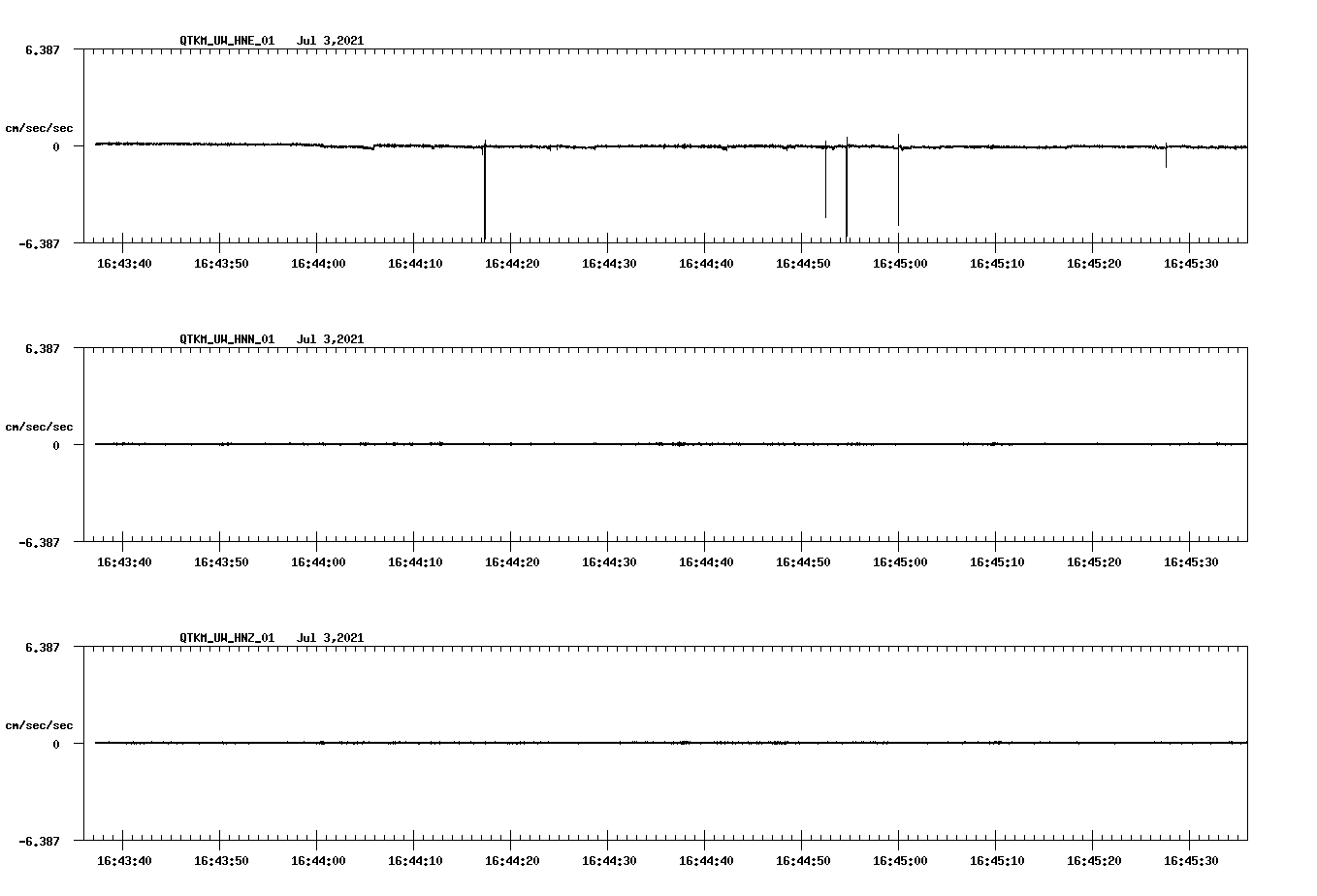 QTKM_UW_HNE_01 Jul 3,2021

6.387

cm/sec/sec

0

-6.387

16:43:40 16:43:50 16:44:00 16:44:10 16:44:20 16:44:30 16:44:40 16:44:50 16:45:00 16:45:10 16:45:20 16:45:30

QTKM_UW_HNN_01 Jul 3,2021

6.387

cm/sec/sec

0

-6.387

16:43:40 16:43:50 16:44:00 16:44:10 16:44:20 16:44:30 16:44:40 16:44:50 16:45:00 16:45:10 16:45:20 16:45:30

QTKM_UW_HNZ_01 Jul 3,2021

6.387

cm/sec/sec

0

-6.387

16:43:40 16:43:50 16:44:00 16:44:10 16:44:20 16:44:30 16:44:40 16:44:50 16:45:00 16:45:10 16:45:20 16:45:30